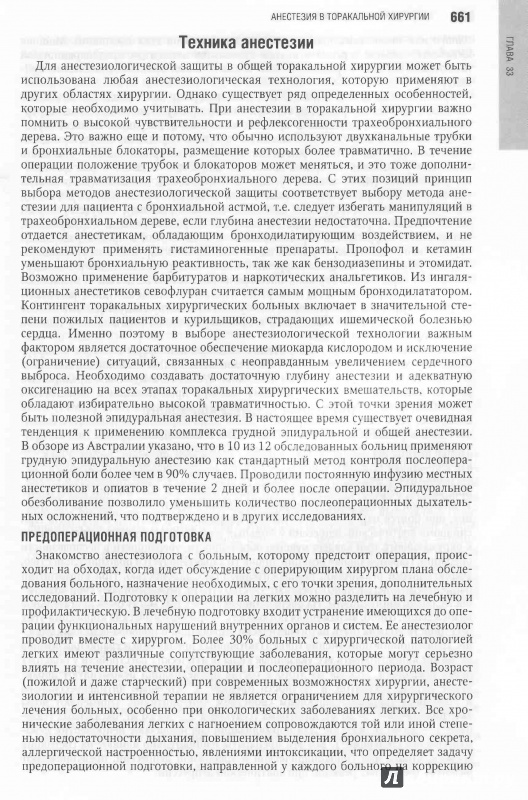 АНЕСТЕЗИЯ В ТОРАКАЛЬНОЙ ХИРУРГИИ 661

ГЛАВА 33

Техника анестезии

Для анестезиологической защиты в общей торакальной хирургии может быть использована любая анестезиологическая технология, которую применяют в других областях хирургии. Однако существует ряд определенных особенностей, которые необходимо учитывать. При анестезии в торакальной хирургии важно помнить о высокой чувствительности и рефлексогенности трахеобронхиального дерева. Это важно еще и потому, что обычно используют двухканальные трубки и бронхиальные блокаторы, размещение которых более травматично. В течение операции положение трубок и блокаторов может меняться, и это тоже дополнительная травматизация трахеобронхиального дерева. С этих позиций принцип выбора методов анестезиологической защиты соответствует выбору метода анестезии для пациента с бронхиальной астмой, т.е. следует избегать манипуляций в трахеобронхиальном дереве, если глубина анестезии недостаточна. Предпочтение отдается анестетикам, обладающим бронходилатирующим воздействием, и не рекомендуют применять гистаминогенные препараты. Пропофол и кетамин уменьшают бронхиальную реактивность, так же как бензодиазепины и этомидат. Возможно применение барбитуратов и наркотических анальгетиков. Из ингаляционных анестетиков севофлуран считается самым мощным бронходилататором. Контингент торакальных хирургических больных включает в значительной степени пожилых пациентов и курильщиков, страдающих ишемической болезнью сердца. Именно поэтому в выборе анестезиологической технологии важным фактором является достаточное обеспечение миокарда кислородом и исключение (ограничение) ситуаций, связанных с неоправданным увеличением сердечного выброса. Необходимо создавать достаточную глубину анестезии и адекватную оксигенацию на всех этапах торакальных хирургических вмешательств, которые обладают избирательно высокой травматичностью. С этой точки зрения может быть полезной эпидуральная анестезия. В настоящее время существует очевидная тенденция к применению комплекса грудной эпидуральной и общей анестезии. В обзоре из Австралии указано, что в 10 из 12 обследованных больниц применяют грудную эпидуральную анестезию как стандартный метод контроля послеоперационной боли более чем в 90% случаев. Проводили постоянную инфузию местных анестетиков и опиатов в течение 2 дней и более после операции. Эпидуральное обезболивание позволило уменьшить количество послеоперационных дыхательных осложнений, что подтверждено и в других исследованиях.

ПРЕДОПЕРАЦИОННАЯ ПОДГОТОВКА

Знакомство анестезиолога с больным, которому предстоит операция, происходит на обходах, когда идет обсуждение с оперирующим хирургом плана обследования больного, назначение необходимых, с его точки зрения, дополнительных исследований. Подготовку к операции на легких можно разделить на лечебную и профилактическую. В лечебную подготовку входит устранение имеющихся до операции функциональных нарушений внутренних органов и систем. Ее анестезиолог проводит вместе с хирургом. Более 30% больных с хирургической патологией легких имеют различные сопутствующие заболевания, которые могут серьезно влиять на течение анестезии, операции и послеоперационного периода. Возраст (пожилой и даже старческий) при современных возможностях хирургии, анестезиологии и интенсивной терапии не является ограничением для хирургического лечения больных, особенно при онкологических заболеваниях легких. Все хронические заболевания легких с нагноением сопровождаются той или иной степенью недостаточности дыхания, повышением выделения бронхиального секрета, аллергической настроенностью, явлениями интоксикации, что определяет задачу предоперационной подготовки, направленной у каждого больного на коррекцию